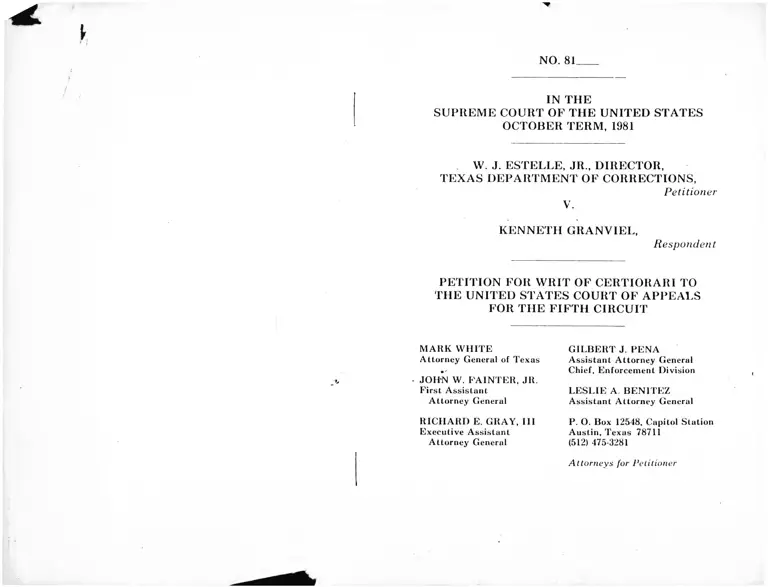 NO. 81____

IN THE
SUPREME COURT OF THE UNITED STATES
OCTOBER TERM, 1981

W. J. ESTELLE, JR., DIRECTOR,
TEXAS DEPARTMENT OF CORRECTIONS,
Petitioner
V.

KENNETH GRANVIEL,
Respondent

PETITION FOR WRIT OF CERTIORARI TO
THE UNITED STATES COURT OF APPEALS
FOR THE FIFTH CIRCUIT

MARK WHITE
Attorney General of Texas

JOHN W. FAINTER, JR.
First Assistant
Attorney General

RICHARD E. GRAY, III
Executive Assistant
Attorney General

GILBERT J. PENA
Assistant Attorney General
Chief, Enforcement Division

LESLIE A. BENITEZ
Assistant Attorney General

P. O. Box 12548, Capitol Station
Austin, Texas 78711
(512) 475-3281

Attorneys for Petitioner